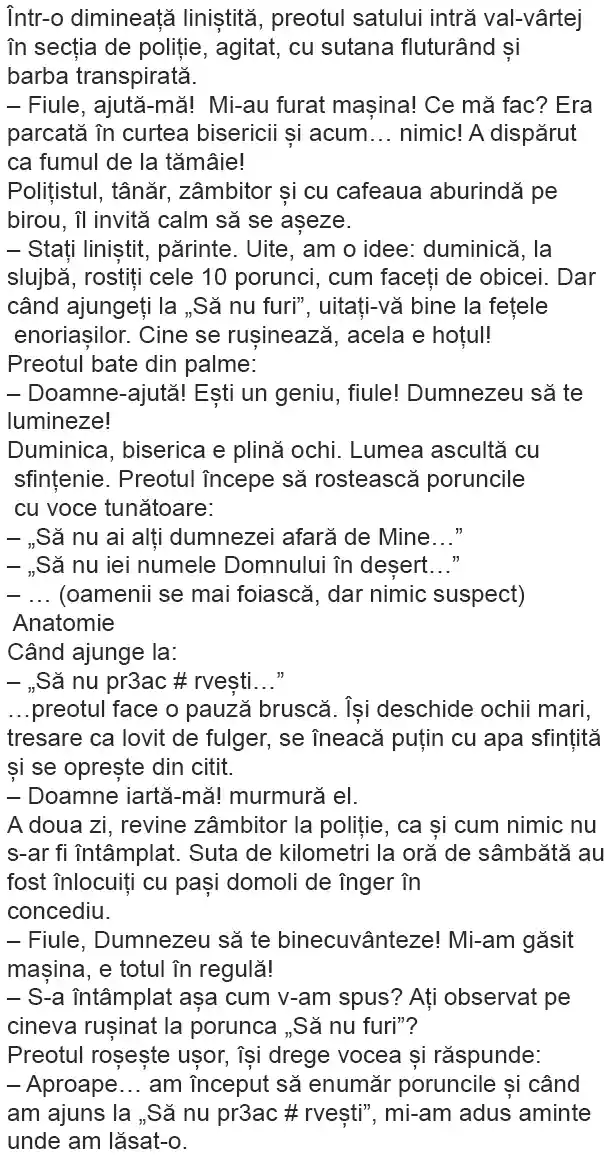 Într-o dimineață liniștită, preotul satului intră val-vârtej în secția de poliție, agitat, cu sutana fluturând și barba transpirată.
– Fiule, ajută-mă! Mi-au furat mașina! Ce mă fac? Era parcată în curtea bisericii și acum… nimic! A dispărut ca fumul de la tămâie!
Polițistul, tânăr, zâmbitor și cu cafeaua aburindă pe birou, îl invită calm să se așeze.
– Stați liniștit, părinte. Uite, am o idee: duminică, la slujbă, rostiți cele 10 porunci, cum faceți de obicei. Dar când ajungeți la „Să nu furi”, uitați-vă bine la fețele enoriașilor. Cine se rușinează, acela e hoțul!
Preotul bate din palme:
– Doamne-ajută! Ești un geniu, fiule! Dumnezeu să te lumineze!
Duminica, biserica e plină ochi. Lumea ascultă cu sfințenie. Preotul începe să rostească poruncile cu voce tunătoare:
– „Să nu ai alți dumnezei afară de Mine…”
– „Să nu iei numele Domnului în deșert…”
– … (oamenii se mai foiască, dar nimic suspect)
Anatomie
Când ajunge la:
– „Să nu pr3ac # rvești…”
…preotul face o pauză bruscă. Își deschide ochii mari, tresare ca lovit de fulger, se îneacă puțin cu apa sfințită și se oprește din citit.
– Doamne iartă-mă! murmură el.
A doua zi, revine zâmbitor la poliție, ca și cum nimic nu s-ar fi întâmplat. Suta de kilometri la oră de sâmbătă au fost înlocuiți cu pași domoli de înger în concediu.
– Fiule, Dumnezeu să te binecuvânteze! Mi-am găsit mașina, e totul în regulă!
– S-a întâmplat așa cum v-am spus? Ați observat pe cineva rușinat la porunca „Să nu furi”?
Preotul roșește ușor, își drege vocea și răspunde:
– Aproape… am început să enumăr poruncile și când am ajuns la „Să nu pr3ac # rvești”, mi-am adus aminte unde am lăsat-o.